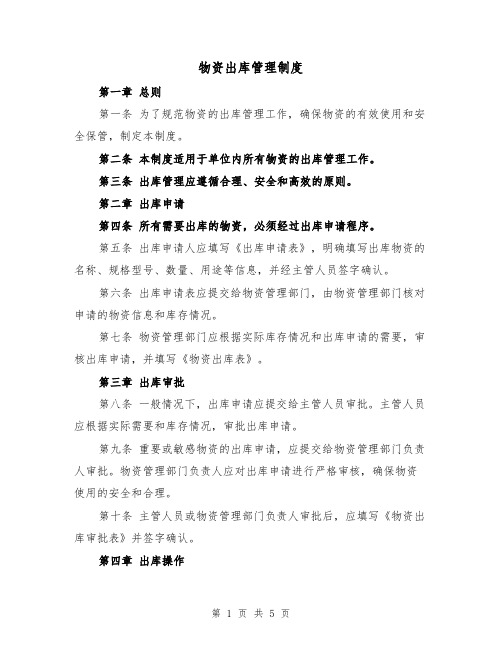 物资出库管理制度

第一章 总则

第一条 为了规范物资的出库管理工作，确保物资的有效使用和安全保管，制定本制度。

第二条 本制度适用于单位内所有物资的出库管理工作。

第三条 出库管理应遵循合理、安全和高效的原则。

第二章 出库申请

第四条 所有需要出库的物资，必须经过出库申请程序。

第五条 出库申请人应填写《出库申请表》，明确填写出库物资的名称、规格型号、数量、用途等信息，并经主管人员签字确认。

第六条 出库申请表应提交给物资管理部门，由物资管理部门核对申请的物资信息和库存情况。

第七条 物资管理部门应根据实际库存情况和出库申请的需要，审核出库申请，并填写《物资出库表》。

第三章 出库审批

第八条 一般情况下，出库申请应提交给主管人员审批。主管人员应根据实际需要和库存情况，审批出库申请。

第九条 重要或敏感物资的出库申请，应提交给物资管理部门负责人审批。物资管理部门负责人应对出库申请进行严格审核，确保物资使用的安全和合理。

第十条 主管人员或物资管理部门负责人审批后，应填写《物资出库审批表》并签字确认。

第四章 出库操作

第 1 页 共 5 页